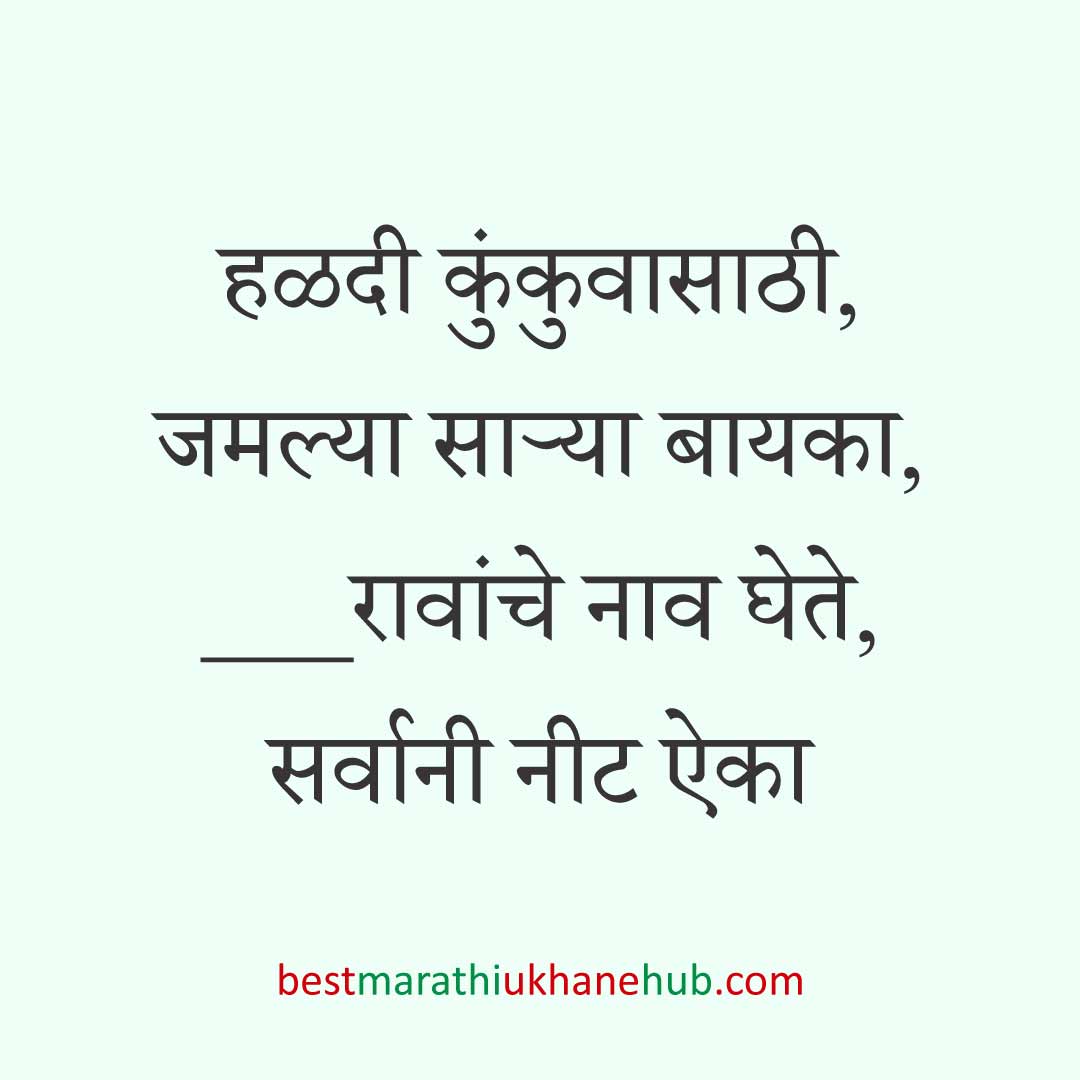 हळदी कुंकुवासाठी,
जमल्या साऱ्या बायका,
____रावांचे नाव घेते,
सर्वांनी नीट ऐका

bestmarathiukhanehub.com